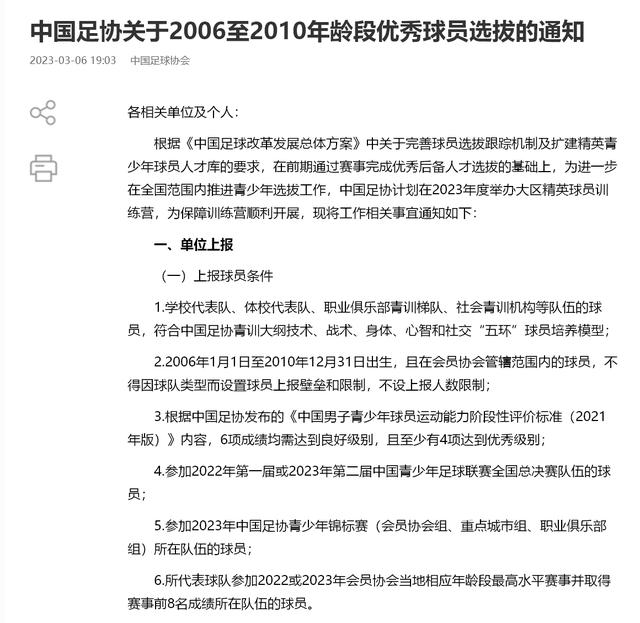 中国足协关于2006至2010年龄段优秀球员选拔的通知

2023-03-06 19:03 中国足球协会

各相关单位及个人：

根据《中国足球改革发展总体方案》中关于完善球员选拔跟踪机制及扩建精英青少年球员人才库的要求，在前期通过赛事完成优秀后备人才选拔的基础上，为进一步在全国范围内推进青少年选拔工作，中国足协计划在2023年度举办大区精英球员训练营，为保障训练营顺利开展，现将工作相关事宜通知如下：

一、单位上报

（一）上报球员条件

1.学校代表队、体校代表队、职业俱乐部青训梯队、社会青训机构等队伍的球员，符合中国足协青训大纲技术、战术、身体、心智和社交“五环”球员培养模型；

2.2006年1月1日至2010年12月31日出生，且在会员协会管辖范围内的球员，不得因球队类型而设置球员上报壁垒和限制，不设上报人数限制；

3.根据中国足协发布的《中国男子青少年球员运动能力阶段性评价标准（2021年版）》内容，6项成绩均需达到良好级别，且至少有4项达到优秀级别；

4.参加2022年第一届或2023年第二届中国青少年足球联赛全国总决赛队伍的球员；

5.参加2023年中国足协青少年锦标赛（会员协会组、重点城市组、职业俱乐部组）所在队伍的球员；

6.所代表球队参加2022或2023年会员协会当地相应年龄段最高水平赛事并取得赛事前8名成绩所在队伍的球员。